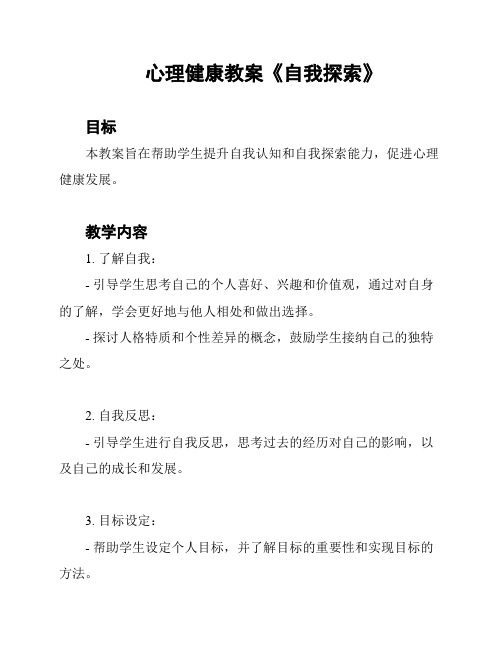 心理健康教案《自我探索》

目标

本教案旨在帮助学生提升自我认知和自我探索能力，促进心理健康发展。

教学内容

1. 了解自我：

- 引导学生思考自己的个人喜好、兴趣和价值观，通过对自身的了解，学会更好地与他人相处和做出选择。

- 探讨人格特质和个性差异的概念，鼓励学生接纳自己的独特之处。

2. 自我反思：

- 引导学生进行自我反思，思考过去的经历对自己的影响，以及自己的成长和发展。

3. 目标设定：

- 帮助学生设定个人目标，并了解目标的重要性和实现目标的方法。